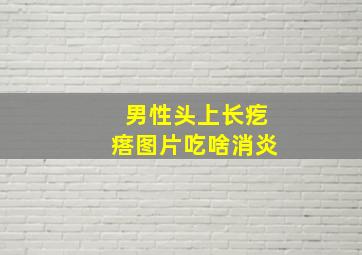 男性头上长疙瘩图片吃啥消炎